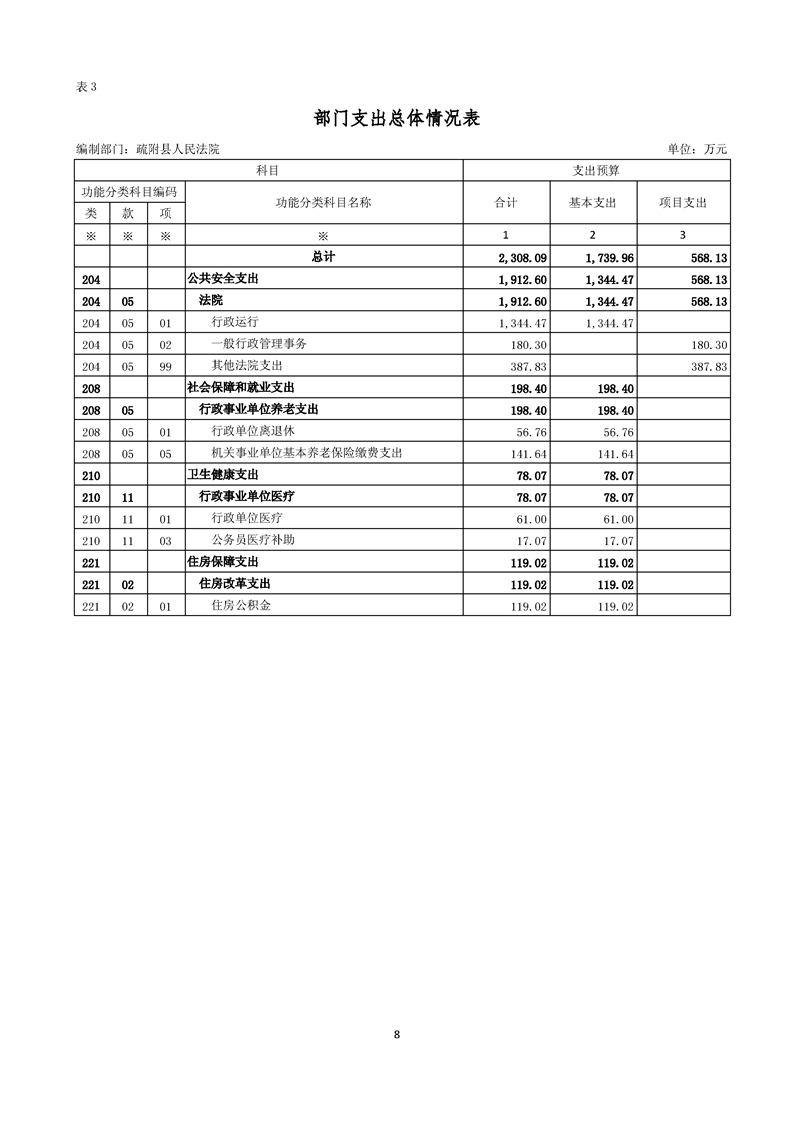 表3

部门支出总体情况表

编制部门：疏附县人民法院

单位：万元

| 科目 | | | | 支出预算 | | |
|---|---|---|---|---|---|---|
| 功能分类科目编码 | | | 功能分类科目名称 | 合计 | 基本支出 | 项目支出 |
| 类 | 款 | 项 | | | | |
| ※ | ※ | ※ | ※ | 1 | 2 | 3 |
| | | | 总计 | 2,308.09 | 1,739.96 | 568.13 |
| 204 | | | 公共安全支出 | 1,912.60 | 1,344.47 | 568.13 |
| 204 | 05 | | 法院 | 1,912.60 | 1,344.47 | 568.13 |
| 204 | 05 | 01 | 行政运行 | 1,344.47 | 1,344.47 | |
| 204 | 05 | 02 | 一般行政管理事务 | 180.30 | | 180.30 |
| 204 | 05 | 99 | 其他法院支出 | 387.83 | | 387.83 |
| 208 | | | 社会保障和就业支出 | 198.40 | 198.40 | |
| 208 | 05 | | 行政事业单位养老支出 | 198.40 | 198.40 | |
| 208 | 05 | 01 | 行政单位离退休 | 56.76 | 56.76 | |
| 208 | 05 | 05 | 机关事业单位基本养老保险缴费支出 | 141.64 | 141.64 | |
| 210 | | | 卫生健康支出 | 78.07 | 78.07 | |
| 210 | 11 | | 行政事业单位医疗 | 78.07 | 78.07 | |
| 210 | 11 | 01 | 行政单位医疗 | 61.00 | 61.00 | |
| 210 | 11 | 03 | 公务员医疗补助 | 17.07 | 17.07 | |
| 221 | | | 住房保障支出 | 119.02 | 119.02 | |
| 221 | 02 | | 住房改革支出 | 119.02 | 119.02 | |
| 221 | 02 | 01 | 住房公积金 | 119.02 | 119.02 | |

8